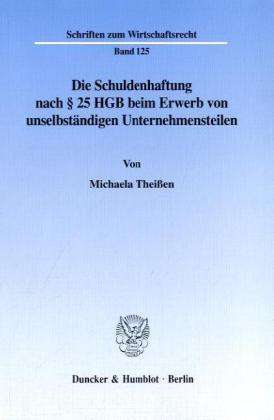 Schriften zum Wirtschaftsrecht

Band 125

Die Schuldenhaftung nach § 25 HGB beim Erwerb von unselbständigen Unternehmensteilen

Von

Michaela Theißen

Duncker & Humblot · Berlin